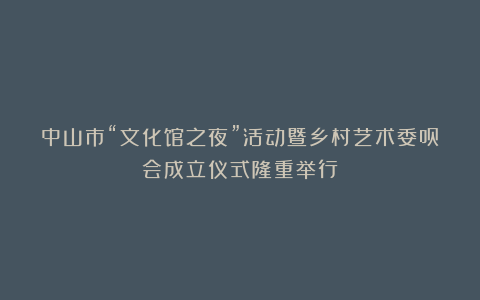 中山市“文化馆之夜”活动暨乡村艺术委员会成立仪式隆重举行